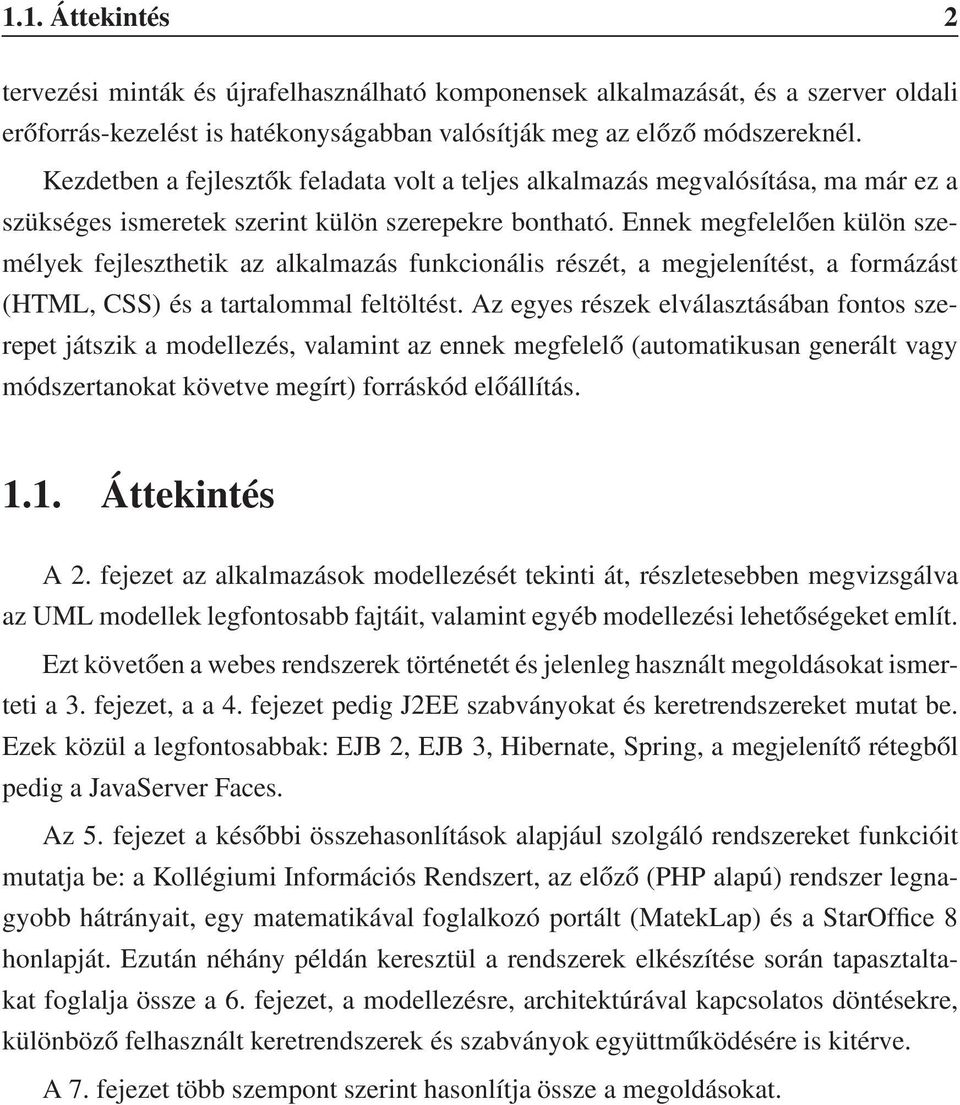 1.1. Áttekintés 2

tervezési minták és újrafelhasználható komponensek alkalmazását, és a szerver oldali erőforrás-kezelést is hatékonyságabban valósítják meg az előző módszereknél.

Kezdetben a fejlesztők feladata volt a teljes alkalmazás megvalósítása, ma már ez a szükséges ismeretek szerint külön szerepekre bontható. Ennek megfelelően külön személyek fejleszthetik az alkalmazás funkcionális részét, a megjelenítést, a formázást (HTML, CSS) és a tartalommal feltöltést. Az egyes részek elválasztásában fontos szerepet játszik a modellezés, valamint az ennek megfelelő (automatikusan generált vagy módszertanokat követve megírt) forráskód előállítás.

1.1. Áttekintés

A 2. fejezet az alkalmazások modellezését tekinti át, részletesebben megvizsgálva az UML modellek legfontosabb fajtáit, valamint egyéb modellezési lehetőségeket említ.

Ezt követően a webes rendszerek történetét és jelenleg használt megoldásokat ismerteti a 3. fejezet, a a 4. fejezet pedig J2EE szabványokat és keretrendszereket mutat be. Ezek közül a legfontosabbak: EJB 2, EJB 3, Hibernate, Spring, a megjelenítő rétegből pedig a JavaServer Faces.

Az 5. fejezet a későbbi összehasonlítások alapjául szolgáló rendszereket funkcióit mutatja be: a Kollégiumi Információs Rendszert, az előző (PHP alapú) rendszer legnagyobb hátrányait, egy matematikával foglalkozó portált (MatekLap) és a StarOffice 8 honlapját. Ezután néhány példán keresztül a rendszerek elkészítése során tapasztaltakat foglalja össze a 6. fejezet, a modellezésre, architektúrával kapcsolatos döntésekre, különböző felhasznált keretrendszerek és szabványok együttműködésére is kitérve.

A 7. fejezet több szempont szerint hasonlítja össze a megoldásokat.